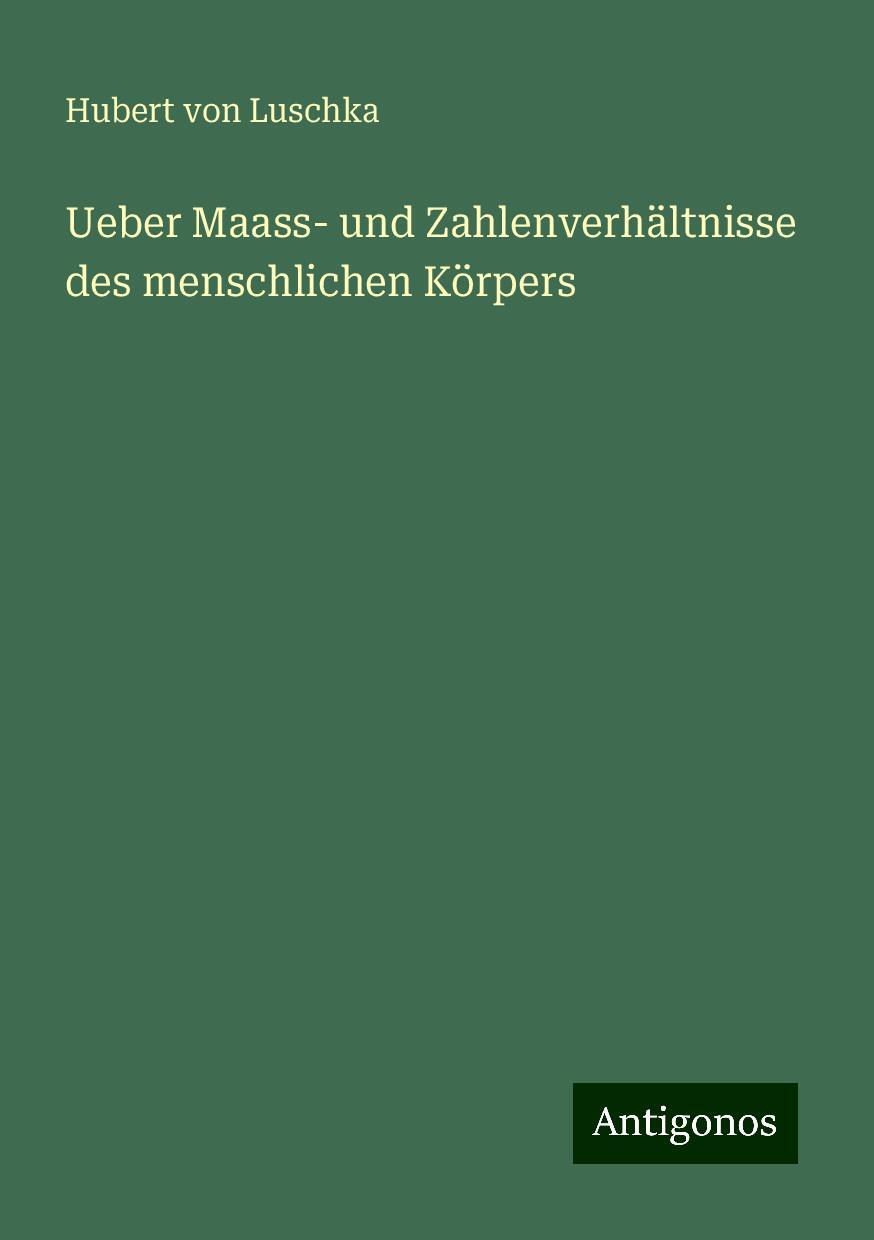 Hubert von Luschka

Ueber Maass- und Zahlenverhältnisse des menschlichen Körpers

Antigonos